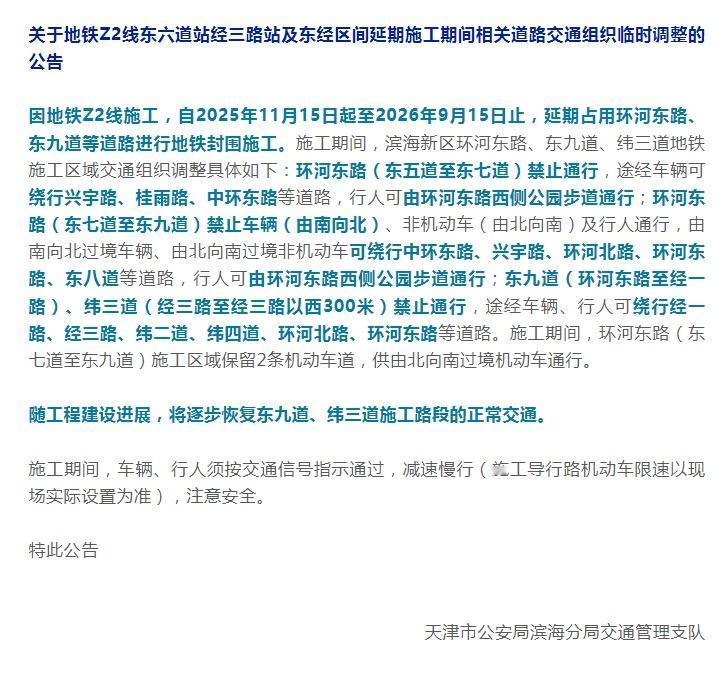 关于地铁Z2线东六道站经三路站及东经区间延期施工期间相关道路交通组织临时调整的公告

因地铁Z2线施工，自2025年11月15日起至2026年9月15日止，延期占用环河东路、东九道等道路进行地铁封围施工。施工期间，滨海新区环河东路、东九道、纬三道地铁施工区域交通组织调整具体如下：环河东路（东五道至东七道）禁止通行，途经车辆可绕行兴宇路、桂雨路、中环东路等道路，行人可由环河东路西侧公园步道通行；环河东路（东七道至东九道）禁止车辆（由南向北）、非机动车（由北向南）及行人通行，由南向北过境车辆、由北向南过境非机动车可绕行中环东路、兴宇路、环河北路、环河东路、东八道等道路，行人可由环河东路西侧公园步道通行；东九道（环河东路至经一路）、纬三道（经三路至经三路以西300米）禁止通行，途经车辆、行人可绕行经一路、经三路、纬二道、纬四道、环河北路、环河东路等道路。施工期间，环河东路（东七道至东九道）施工区域保留2条机动车道，供由北向南过境机动车通行。

随工程建设进展，将逐步恢复东九道、纬三道施工路段的正常交通。

施工期间，车辆、行人须按交通信号指示通过，减速慢行（施工导行路机动车限速以现场实际设置为准），注意安全。

特此公告

天津市公安局滨海分局交通管理支队